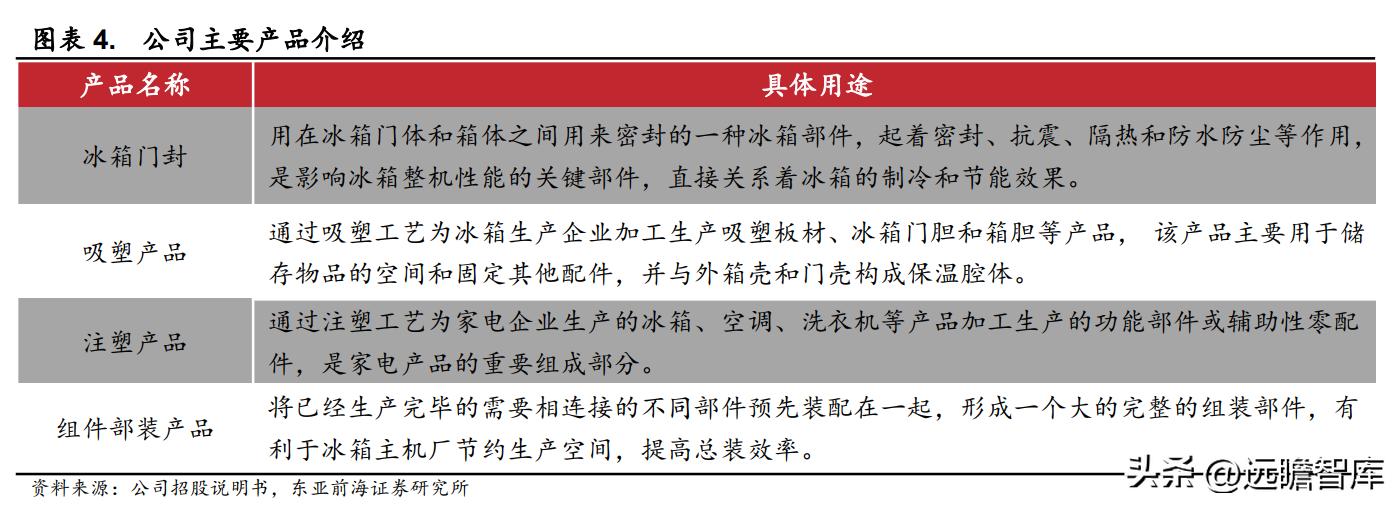 图表 4.　公司主要产品介绍

| 产品名称 | 具体用途 |
|---|---|
| 冰箱门封 | 用在冰箱门体和箱体之间用来密封的一种冰箱部件，起着密封、抗震、隔热和防水防尘等作用，是影响冰箱整机性能的关键部件，直接关系着冰箱的制冷和节能效果。 |
| 吸塑产品 | 通过吸塑工艺为冰箱生产企业加工生产吸塑板材、冰箱门胆和箱胆等产品， 该产品主要用于储存物品的空间和固定其他配件，并与外箱壳和门壳构成保温腔体。 |
| 注塑产品 | 通过注塑工艺为家电企业生产的冰箱、空调、洗衣机等产品加工生产的功能部件或辅助性零配件，是家电产品的重要组成部分。 |
| 组件部装产品 | 将已经生产完毕的需要相连接的不同部件预先装配在一起，形成一个大的完整的组装部件，有利于冰箱主机厂节约生产空间，提高总装效率。 |

资料来源：公司招股说明书，东亚前海证券研究所

头条 @远瞻智库